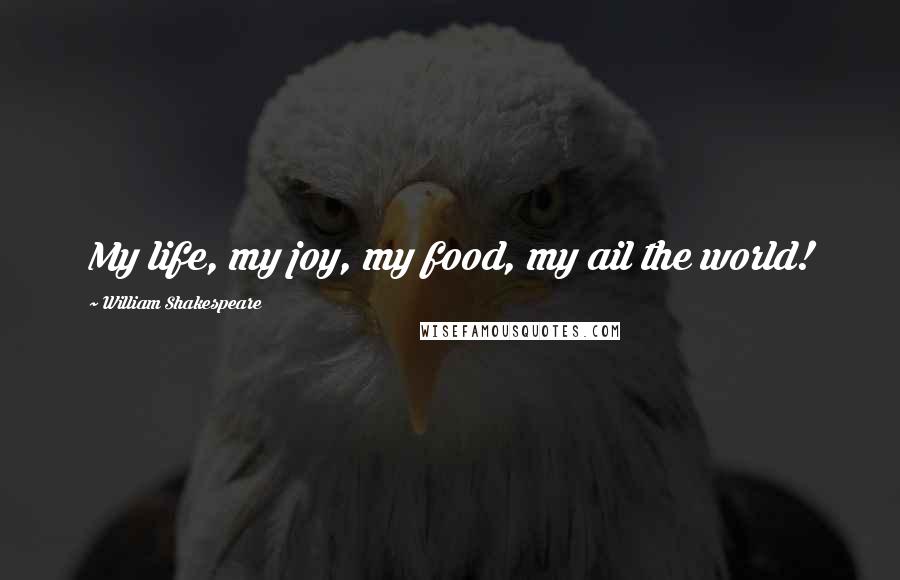 My life, my joy, my food, my ail the world!

~ William Shakespeare

WISEFAMOUSQUOTES.COM